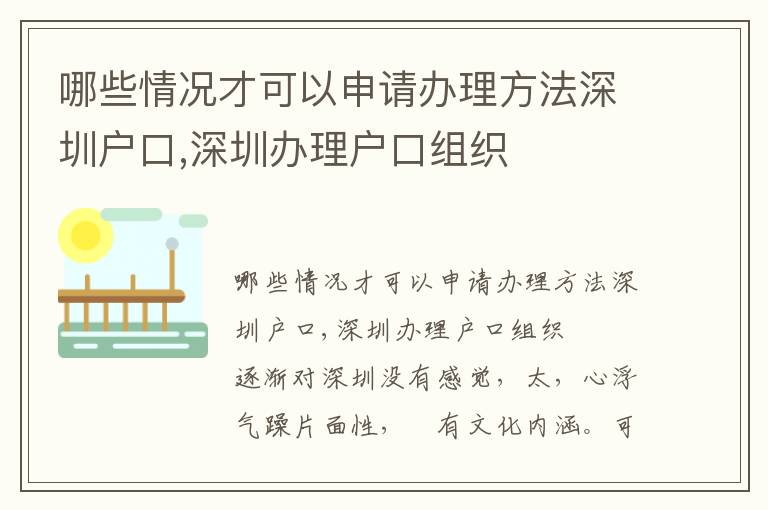 哪些情况才可以申请办理方法深圳户口,深圳办理户口组织

哪些情况才可以申请办理方法深圳户口,深圳办理户口组织

逐渐对深圳没有感觉，太，心浮气躁片面性，　有文化内涵。可